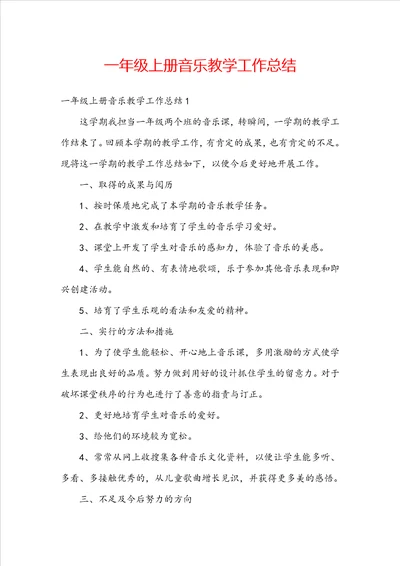 一年级上册音乐教学工作总结

一年级上册音乐教学工作总结1

这学期我担当一年级两个班的音乐课，转瞬间，一学期的教学工作结束了。回顾本学期的教学工作，有肯定的成果，也有肯定的不足。现将这一学期的教学工作总结如下，以便今后更好地开展工作。

一、取得的成果与阅历

1、按时保质地完成了本学期的音乐教学任务。

2、在教学中激发和培育了学生的音乐学习爱好。

3、课堂上开发了学生对音乐的感知力，体验了音乐的美感。

4、学生能自然的、有表情地歌颂，乐于参加其他音乐表现和即兴创建活动。

5、培育了学生乐观的看法和友爱的精神。

二、实行的方法和措施

1、为了使学生能轻松、开心地上音乐课，多用激励的方式使学生表现出良好的品质。努力做到用好的设计抓住学生的留意力。对于破坏课堂秩序的行为也进行了善意的指责与订正。

2、更好地培育学生对音乐的爱好。

3、给他们的环境较为宽松。

4、常常从网上收搜集各种音乐文化资料，以便让学生能多听、多看、多接触优秀的，从儿童歌曲增长见识，并获得更多美的感悟。

三、不足及今后努力的方向